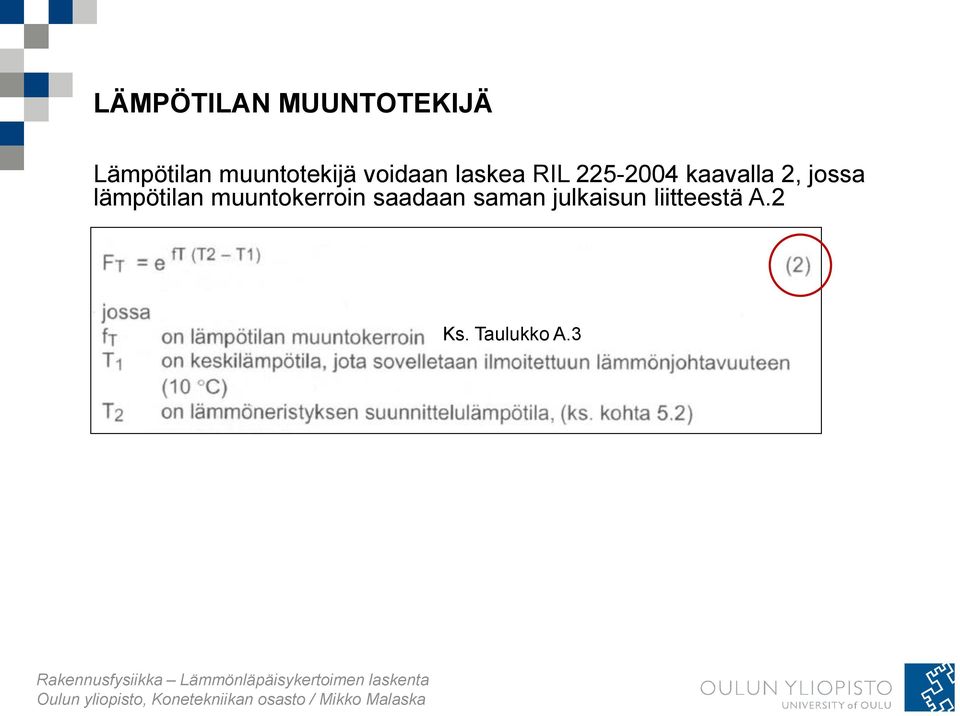 LÄMPÖTILAN MUUNTOTEKIJÄ

Lämpötilan muuntotekijä voidaan laskea RIL 225-2004 kaavalla 2, jossa lämpötilan muuntokerroin saadaan saman julkaisun liitteestä A.2

$F_T = e^{f_T (T_2 - T_1)}$ (2)

jossa
$f_T$ on lämpötilan muuntokerroin Ks. Taulukko A.3
$T_1$ on keskilämpötila, jota sovelletaan ilmoitettuun lämmönjohtavuuteen (10 °C)
$T_2$ on lämmöneristyksen suunnittelulämpötila, (ks. kohta 5.2)

Rakennusfysiikka – Lämmönläpäisykertoimen laskenta
Oulun yliopisto, Konetekniikan osasto / Mikko Malaska

OULUN YLIOPISTO
UNIVERSITY of OULU